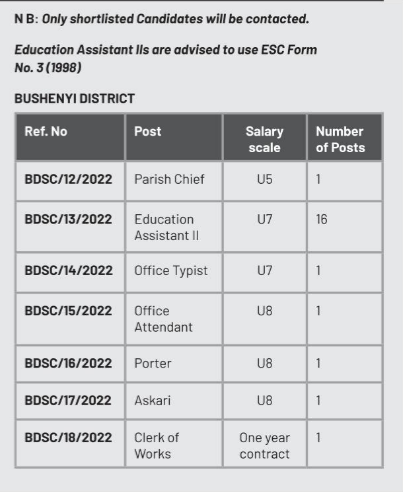 N B: Only shortlisted Candidates will be contacted.

Education Assistant IIs are advised to use ESC Form No. 3 (1998)

BUSHENYI DISTRICT

| Ref. No | Post | Salary scale | Number of Posts |
|---|---|---|---|
| BDSC/12/2022 | Parish Chief | U5 | 1 |
| BDSC/13/2022 | Education Assistant II | U7 | 16 |
| BDSC/14/2022 | Office Typist | U7 | 1 |
| BDSC/15/2022 | Office Attendant | U8 | 1 |
| BDSC/16/2022 | Porter | U8 | 1 |
| BDSC/17/2022 | Askari | U8 | 1 |
| BDSC/18/2022 | Clerk of Works | One year contract | 1 |